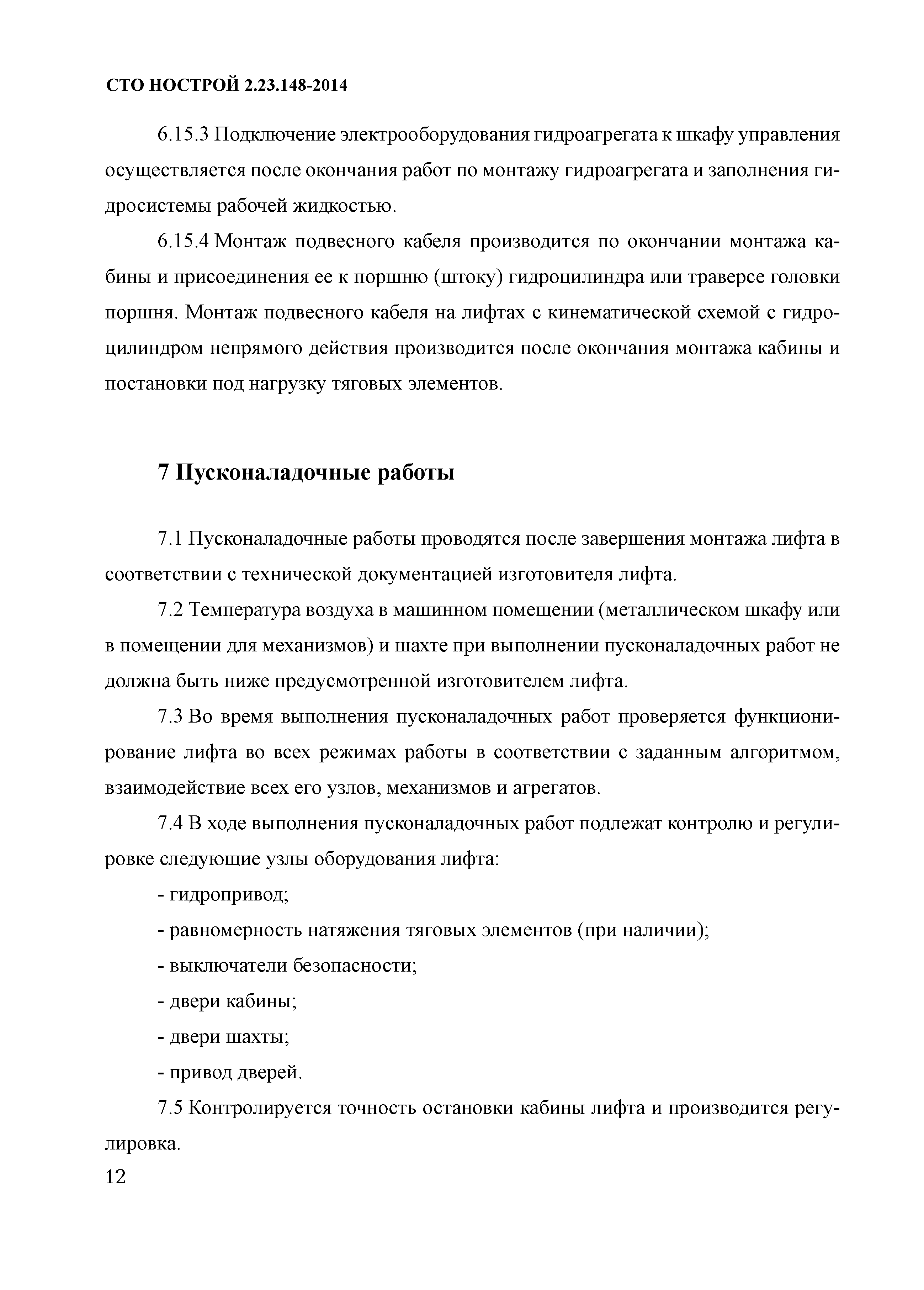 СТО НОСТРОЙ 2.23.148-2014

6.15.3 Подключение электрооборудования гидроагрегата к шкафу управления осуществляется после окончания работ по монтажу гидроагрегата и заполнения гидросистемы рабочей жидкостью.

6.15.4 Монтаж подвесного кабеля производится по окончании монтажа кабины и присоединения ее к поршню (штоку) гидроцилиндра или траверсе головки поршня. Монтаж подвесного кабеля на лифтах с кинематической схемой с гидроцилиндром непрямого действия производится после окончания монтажа кабины и постановки под нагрузку тяговых элементов.

7 Пусконаладочные работы

7.1 Пусконаладочные работы проводятся после завершения монтажа лифта в соответствии с технической документацией изготовителя лифта.

7.2 Температура воздуха в машинном помещении (металлическом шкафу или в помещении для механизмов) и шахте при выполнении пусконаладочных работ не должна быть ниже предусмотренной изготовителем лифта.

7.3 Во время выполнения пусконаладочных работ проверяется функционирование лифта во всех режимах работы в соответствии с заданным алгоритмом, взаимодействие всех его узлов, механизмов и агрегатов.

7.4 В ходе выполнения пусконаладочных работ подлежат контролю и регулировке следующие узлы оборудования лифта:

- гидропривод;

- равномерность натяжения тяговых элементов (при наличии);

- выключатели безопасности;

- двери кабины;

- двери шахты;

- привод дверей.

7.5 Контролируется точность остановки кабины лифта и производится регулировка.

12